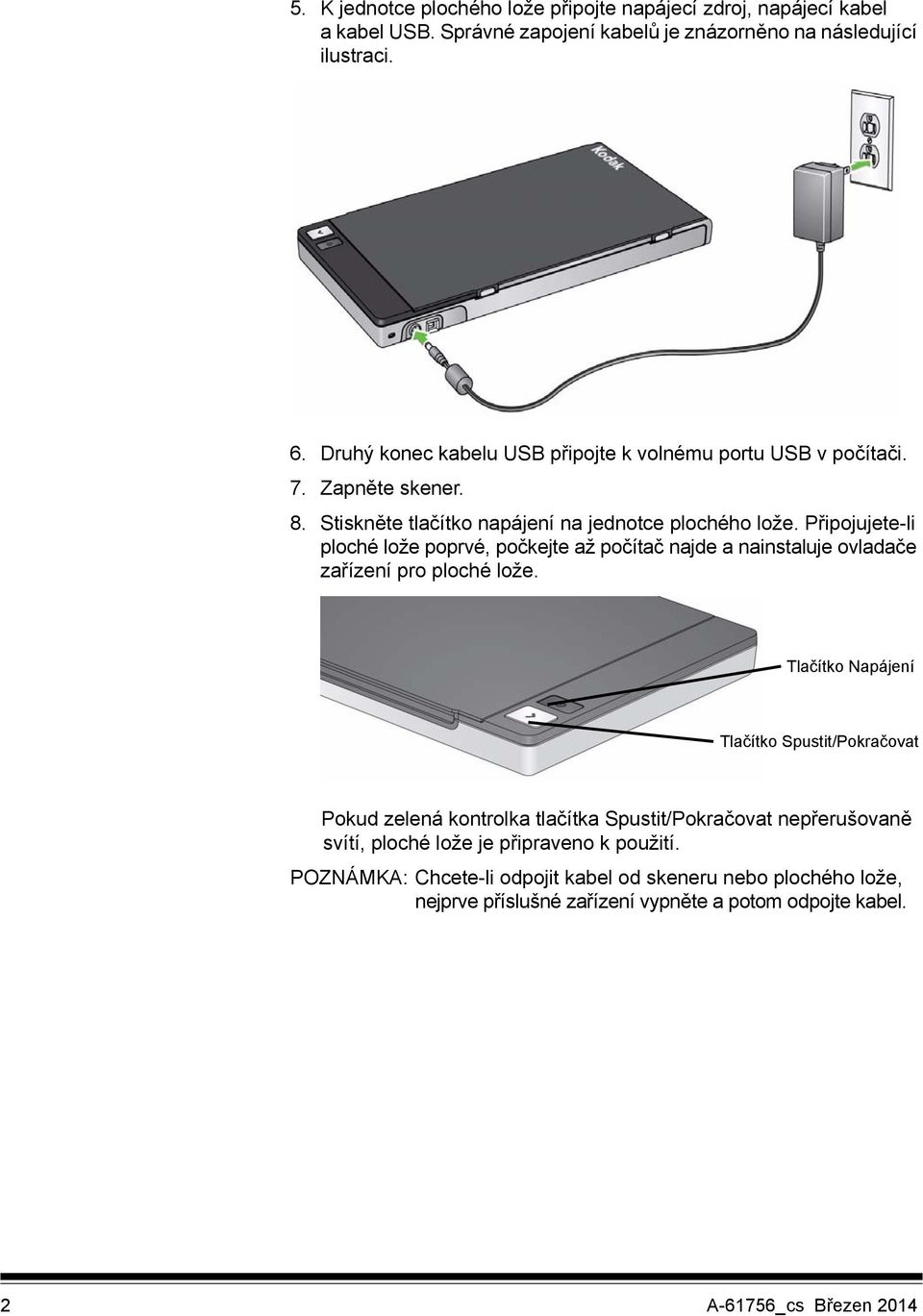 5. K jednotce plochého lože připojte napájecí zdroj, napájecí kabel a kabel USB. Správné zapojení kabelů je znázorněno na následující ilustraci.

Kodak

6. Druhý konec kabelu USB připojte k volnému portu USB v počítači.

7. Zapněte skener.

8. Stiskněte tlačítko napájení na jednotce plochého lože. Připojujete-li ploché lože poprvé, počkejte až počítač najde a nainstaluje ovladače zařízení pro ploché lože.

Tlačítko Napájení

Tlačítko Spustit/Pokračovat

Pokud zelená kontrolka tlačítka Spustit/Pokračovat nepřerušovaně svítí, ploché lože je připraveno k použití.

POZNÁMKA: Chcete-li odpojit kabel od skeneru nebo plochého lože, nejprve příslušné zařízení vypněte a potom odpojte kabel.

2

A-61756_cs Březen 2014